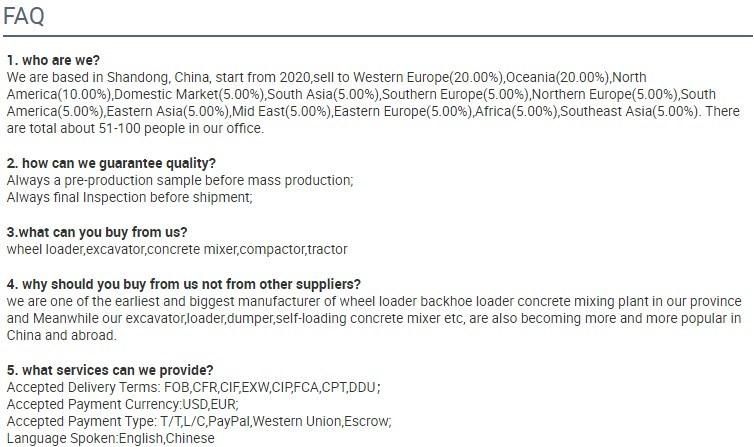 FAQ

1. who are we?
We are based in Shandong, China, start from 2020,sell to Western Europe(20.00%),Oceania(20.00%),North America(10.00%),Domestic Market(5.00%),South Asia(5.00%),Southern Europe(5.00%),Northern Europe(5.00%),South America(5.00%),Eastern Asia(5.00%),Mid East(5.00%),Eastern Europe(5.00%),Africa(5.00%),Southeast Asia(5.00%). There are total about 51-100 people in our office.

2. how can we guarantee quality?
Always a pre-production sample before mass production;
Always final Inspection before shipment;

3.what can you buy from us?
wheel loader,excavator,concrete mixer,compactor,tractor

4. why should you buy from us not from other suppliers?
we are one of the earliest and biggest manufacturer of wheel loader backhoe loader concrete mixing plant in our province and Meanwhile our excavator,loader,dumper,self-loading concrete mixer etc, are also becoming more and more popular in China and abroad.

5. what services can we provide?
Accepted Delivery Terms: FOB,CFR,CIF,EXW,CIP,FCA,CPT,DDU;
Accepted Payment Currency:USD,EUR;
Accepted Payment Type: T/T,L/C,PayPal,Western Union,Escrow;
Language Spoken:English,Chinese